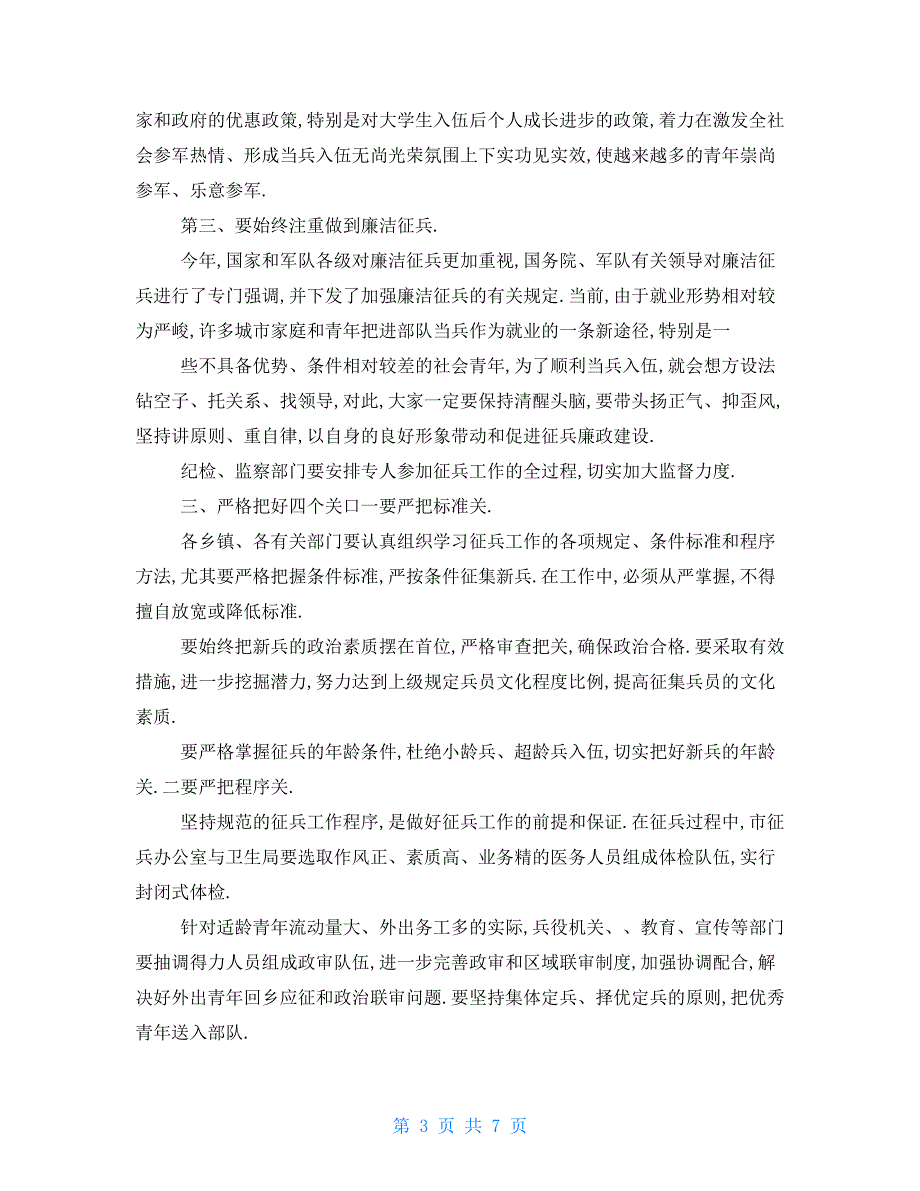 家和政府的优惠政策,特别是对大学生入伍后个人成长进步的政策,着力在激发全社会参军热情、形成当兵入伍无尚光荣氛围上下实功见实效,使越来越多的青年崇尚参军、乐意参军.

第三、要始终注重做到廉洁征兵.

今年,国家和军队各级对廉洁征兵更加重视,国务院、军队有关领导对廉洁征兵进行了专门强调,并下发了加强廉洁征兵的有关规定.当前,由于就业形势相对较为严峻,许多城市家庭和青年把进部队当兵作为就业的一条新途径,特别是一

些不具备优势、条件相对较差的社会青年,为了顺利当兵入伍,就会想方设法钻空子、托关系、找领导,对此,大家一定要保持清醒头脑,要带头扬正气、抑歪风,坚持讲原则、重自律,以自身的良好形象带动和促进征兵廉政建设.

纪检、监察部门要安排专人参加征兵工作的全过程,切实加大监督力度.

三、严格把好四个关口一要严把标准关.

各乡镇、各有关部门要认真组织学习征兵工作的各项规定、条件标准和程序方法,尤其要严格把握条件标准,严按条件征集新兵.在工作中,必须从严掌握,不得擅自放宽或降低标准.

要始终把新兵的政治素质摆在首位,严格审查把关,确保政治合格.要采取有效措施,进一步挖掘潜力,努力达到上级规定兵员文化程度比例,提高征集兵员的文化素质.

要严格掌握征兵的年龄条件,杜绝小龄兵、超龄兵入伍,切实把好新兵的年龄关.二要严把程序关.

坚持规范的征兵工作程序,是做好征兵工作的前提和保证.在征兵过程中,市征兵办公室与卫生局要选取作风正、素质高、业务精的医务人员组成体检队伍,实行封闭式体检.

针对适龄青年流动量大、外出务工多的实际,兵役机关、、教育、宣传等部门要抽调得力人员组成政审队伍,进一步完善政审和区域联审制度,加强协调配合,解决好外出青年回乡应征和政治联审问题.要坚持集体定兵、择优定兵的原则,把优秀青年送入部队.

第 3 页 共 7 页